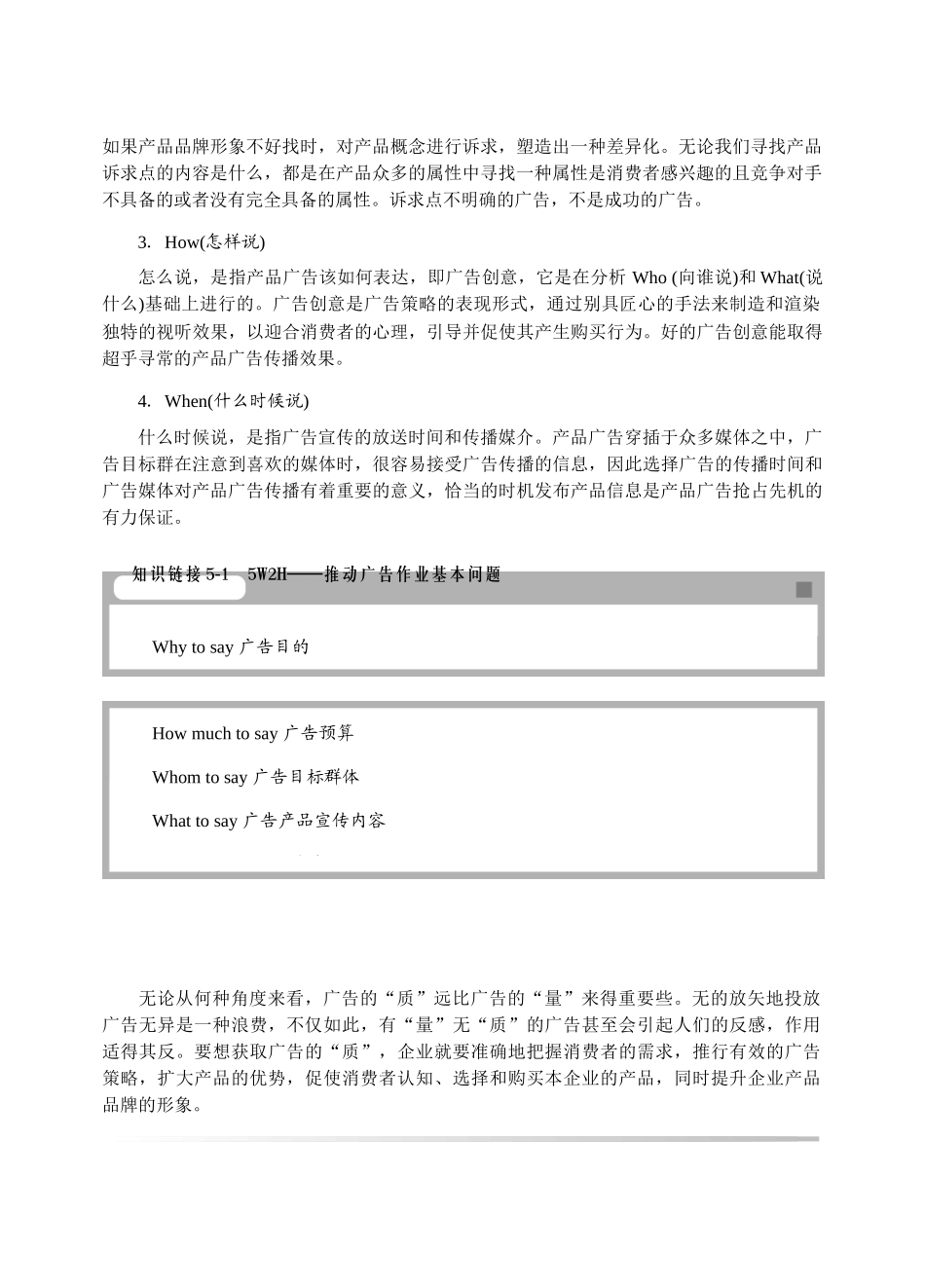 如果产品品牌形象不好找时，对产品概念进行诉求，塑造出一种差异化。无论我们寻找产品诉求点的内容是什么，都是在产品众多的属性中寻找一种属性是消费者感兴趣的且竞争对手不具备的或者没有完全具备的属性。诉求点不明确的广告，不是成功的广告。

3. How(怎样说)

怎么说，是指产品广告该如何表达，即广告创意，它是在分析 Who (向谁说)和 What(说什么)基础上进行的。广告创意是广告策略的表现形式，通过别具匠心的手法来制造和渲染独特的视听效果，以迎合消费者的心理，引导并促使其产生购买行为。好的广告创意能取得超乎寻常的产品广告传播效果。

4. When(什么时候说)

什么时候说，是指广告宣传的放送时间和传播媒介。产品广告穿插于众多媒体之中，广告目标群在注意到喜欢的媒体时，很容易接受广告传播的信息，因此选择广告的传播时间和广告媒体对产品广告传播有着重要的意义，恰当的时机发布产品信息是产品广告抢占先机的有力保证。

知识链接 5-1　5W2H——推动广告作业基本问题

Why to say 广告目的

How much to say 广告预算

Whom to say 广告目标群体

What to say 广告产品宣传内容

无论从何种角度来看，广告的“质”远比广告的“量”来得重要些。无的放矢地投放广告无异是一种浪费，不仅如此，有“量”无“质”的广告甚至会引起人们的反感，作用适得其反。要想获取广告的“质”，企业就要准确地把握消费者的需求，推行有效的广告策略，扩大产品的优势，促使消费者认知、选择和购买本企业的产品，同时提升企业产品品牌的形象。